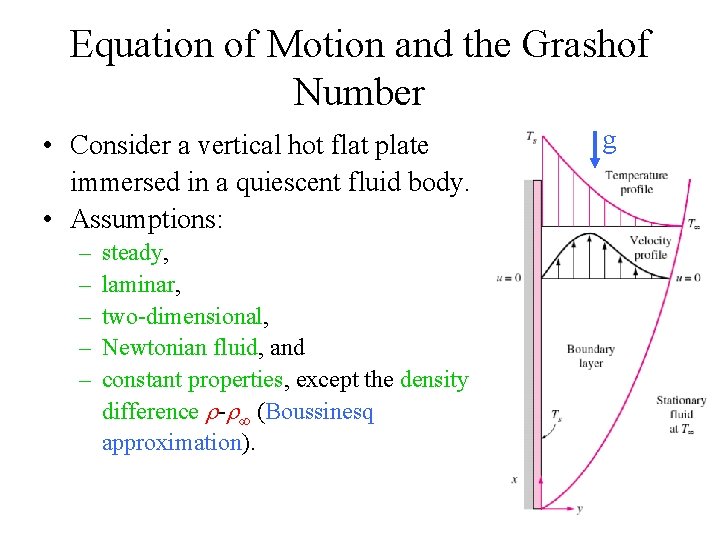 Equation of Motion and the Grashof Number

• Consider a vertical hot flat plate immersed in a quiescent fluid body.
• Assumptions:
- steady,
- laminar,
- two-dimensional,
- Newtonian fluid, and
- constant properties, except the density difference $\rho$-$\rho_\infty$ (Boussinesq approximation).

$T_s$
g
Temperature profile
$T_\infty$
Velocity profile
$u = 0$
$u = 0$
Boundary layer
Stationary fluid at $T_\infty$
$T_s$
x
y